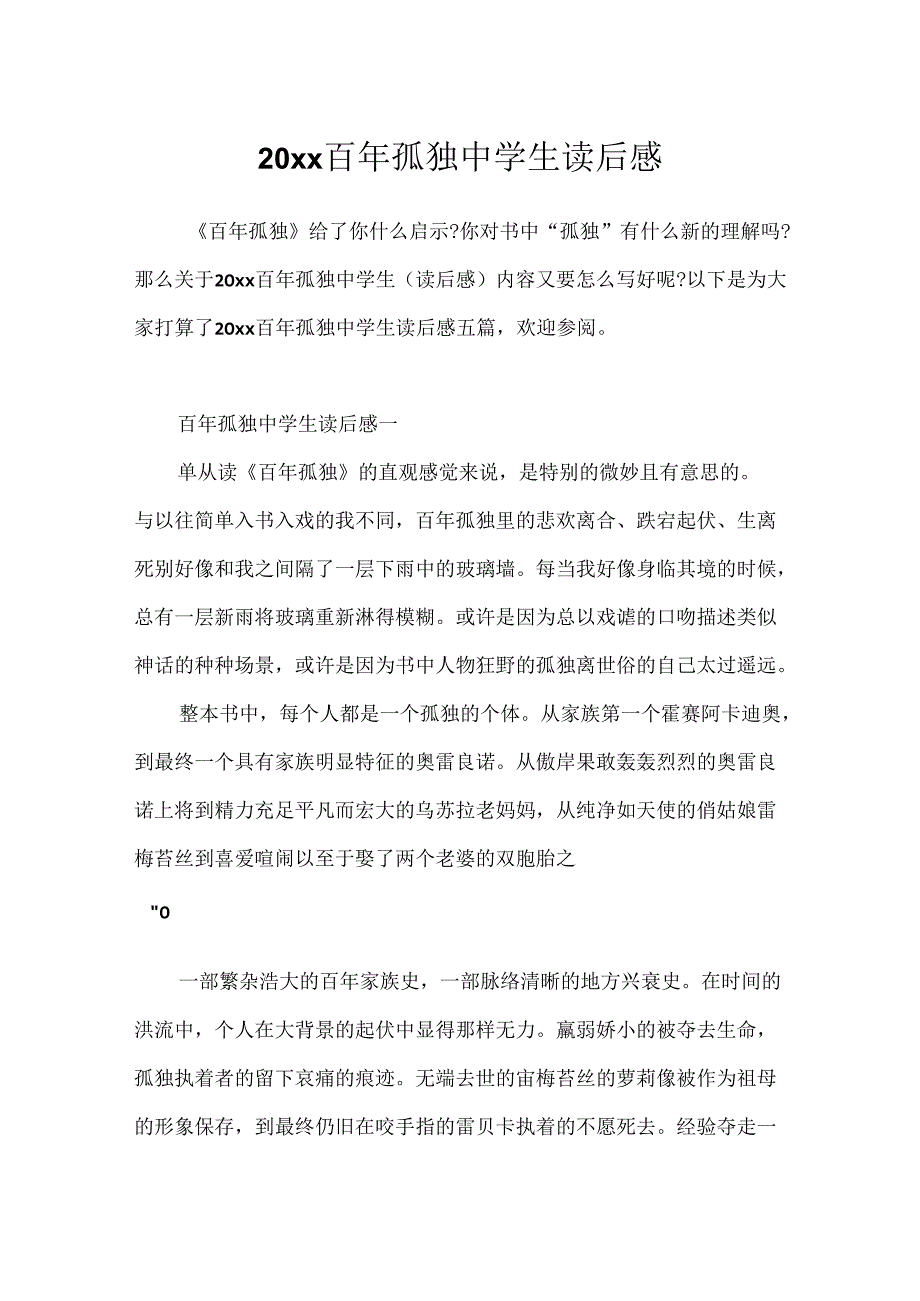 20xx百年孤独中学生读后感

《百年孤独》给了你什么启示?你对书中“孤独”有什么新的理解吗?那么关于20xx百年孤独中学生（读后感）内容又要怎么写好呢?以下是为大家打算了20xx百年孤独中学生读后感五篇，欢迎参阅。

百年孤独中学生读后感一

单从读《百年孤独》的直观感觉来说，是特别的微妙且有意思的。与以往简单入书入戏的我不同，百年孤独里的悲欢离合、跌宕起伏、生离死别好像和我之间隔了一层下雨中的玻璃墙。每当我好像身临其境的时候，总有一层新雨将玻璃重新淋得模糊。或许是因为总以戏谑的口吻描述类似神话的种种场景，或许是因为书中人物狂野的孤独离世俗的自己太过遥远。

整本书中，每个人都是一个孤独的个体。从家族第一个霍赛阿卡迪奥，到最终一个具有家族明显特征的奥雷良诺。从傲岸果敢轰轰烈烈的奥雷良诺上将到精力充足平凡而宏大的乌苏拉老妈妈，从纯净如天使的俏姑娘雷梅苔丝到喜爱喧闹以至于娶了两个老婆的双胞胎之

"0

一部繁杂浩大的百年家族史，一部脉络清晰的地方兴衰史。在时间的洪流中，个人在大背景的起伏中显得那样无力。羸弱娇小的被夺去生命，孤独执着者的留下哀痛的痕迹。无端去世的宙梅苔丝的萝莉像被作为祖母的形象保存，到最终仍旧在咬手指的雷贝卡执着的不愿死去。经验夺走一